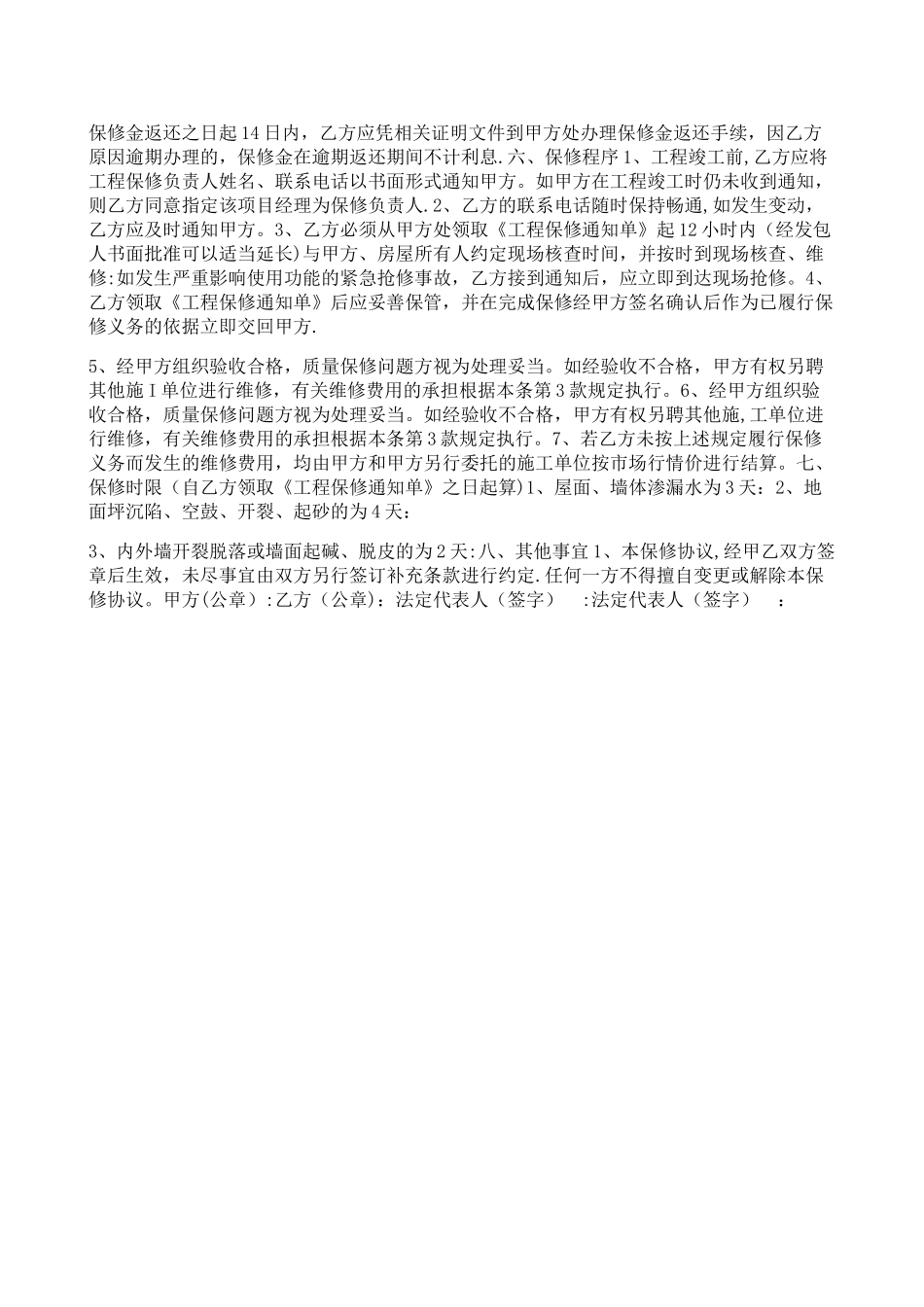 保修金返还之日起14日内，乙方应凭相关证明文件到甲方处办理保修金返还手续，因乙方原因逾期办理的，保修金在逾期返还期间不计利息.六、保修程序1、工程竣工前,乙方应将工程保修负责人姓名、联系电话以书面形式通知甲方。如甲方在工程竣工时仍未收到通知，则乙方同意指定该项目经理为保修负责人.2、乙方的联系电话随时保持畅通,如发生变动，乙方应及时通知甲方。3、乙方必须从甲方处领取《工程保修通知单》起12小时内（经发包人书面批准可以适当延长）与甲方、房屋所有人约定现场核查时间，并按时到现场核查、维修:如发生严重影响使用功能的紧急抢修事故，乙方接到通知后，应立即到达现场抢修。4、乙方领取《工程保修通知单》后应妥善保管，并在完成保修经甲方签名确认后作为已履行保修义务的依据立即交回甲方.

5、经甲方组织验收合格，质量保修问题方视为处理妥当。如经验收不合格，甲方有权另聘其他施I单位进行维修，有关维修费用的承担根据本条第3款规定执行。6、经甲方组织验收合格，质量保修问题方视为处理妥当。如经验收不合格，甲方有权另聘其他施,工单位进行维修，有关维修费用的承担根据本条第3款规定执行。7、若乙方未按上述规定履行保修义务而发生的维修费用，均由甲方和甲方另行委托的施工单位按市场行情价进行结算。七、保修时限（自乙方领取《工程保修通知单》之日起算)1、屋面、墙体渗漏水为3天：2、地面坪沉陷、空鼓、开裂、起砂的为4天：

3、内外墙开裂脱落或墙面起碱、脱皮的为2天:八、其他事宜1、本保修协议,经甲乙双方签章后生效，未尽事宜由双方另行签订补充条款进行约定.任何一方不得擅自变更或解除本保修协议。甲方(公章）:乙方（公章)：法定代表人（签字） :法定代表人（签字） ：